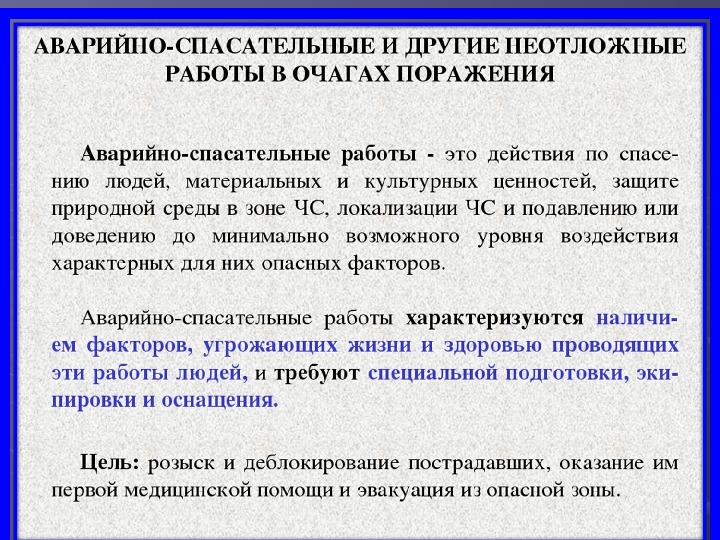 АВАРИЙНО-СПАСАТЕЛЬНЫЕ И ДРУГИЕ НЕОТЛОЖНЫЕ РАБОТЫ В ОЧАГАХ ПОРАЖЕНИЯ

Аварийно-спасательные работы - это действия по спасению людей, материальных и культурных ценностей, защите природной среды в зоне ЧС, локализации ЧС и подавлению или доведению до минимально возможного уровня воздействия характерных для них опасных факторов.

Аварийно-спасательные работы характеризуются наличием факторов, угрожающих жизни и здоровью проводящих эти работы людей, и требуют специальной подготовки, экипировки и оснащения.

Цель: розыск и деблокирование пострадавших, оказание им первой медицинской помощи и эвакуация из опасной зоны.